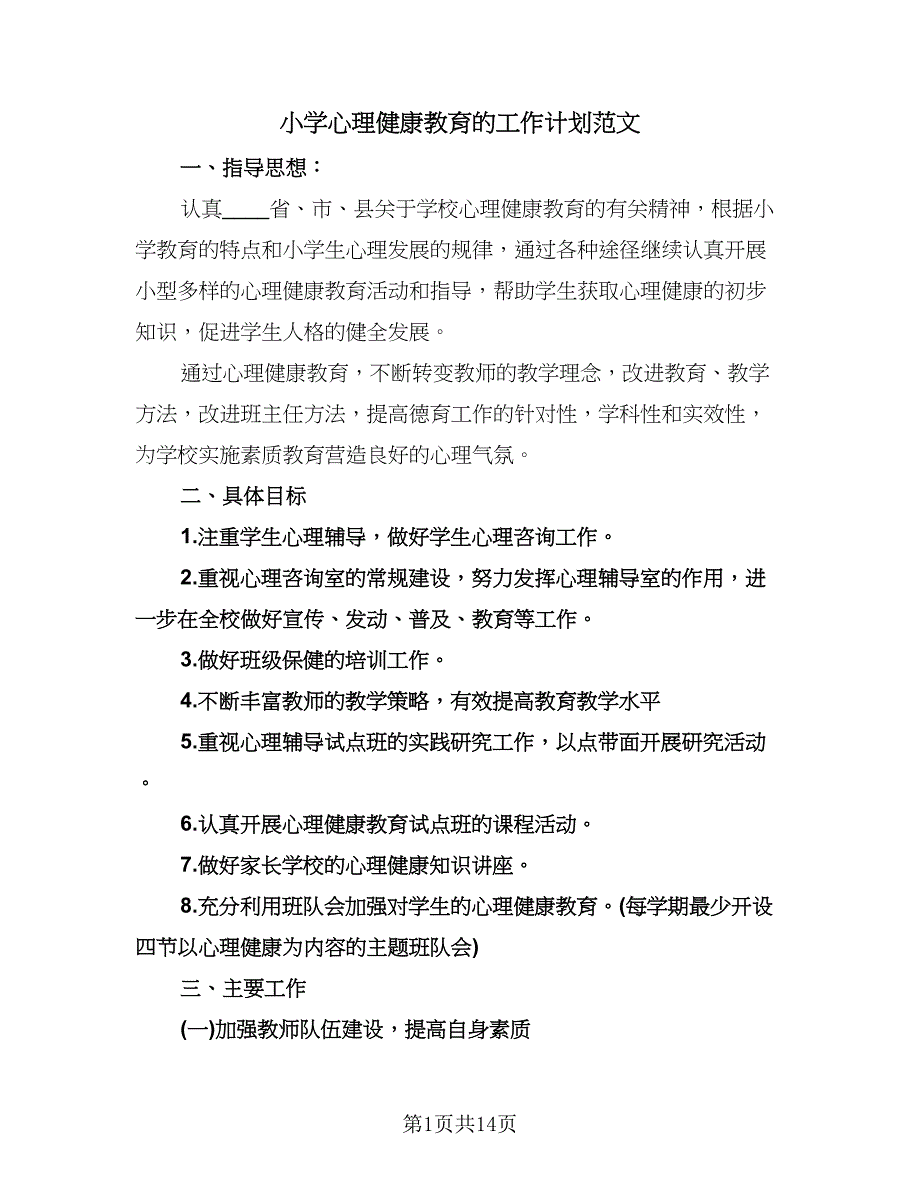 小学心理健康教育的工作计划范文

一、指导思想：

认真____省、市、县关于学校心理健康教育的有关精神，根据小学教育的特点和小学生心理发展的规律，通过各种途径继续认真开展小型多样的心理健康教育活动和指导，帮助学生获取心理健康的初步知识，促进学生人格的健全发展。

通过心理健康教育，不断转变教师的教学理念，改进教育、教学方法，改进班主任方法，提高德育工作的针对性，学科性和实效性，为学校实施素质教育营造良好的心理气氛。

二、具体目标

1.注重学生心理辅导，做好学生心理咨询工作。

2.重视心理咨询室的常规建设，努力发挥心理辅导室的作用，进一步在全校做好宣传、发动、普及、教育等工作。

3.做好班级保健的培训工作。

4.不断丰富教师的教学策略，有效提高教育教学水平

5.重视心理辅导试点班的实践研究工作，以点带面开展研究活动。

6.认真开展心理健康教育试点班的课程活动。

7.做好家长学校的心理健康知识讲座。

8.充分利用班队会加强对学生的心理健康教育。(每学期最少开设四节以心理健康为内容的主题班队会)

三、主要工作

(一)加强教师队伍建设，提高自身素质

第1页共14页